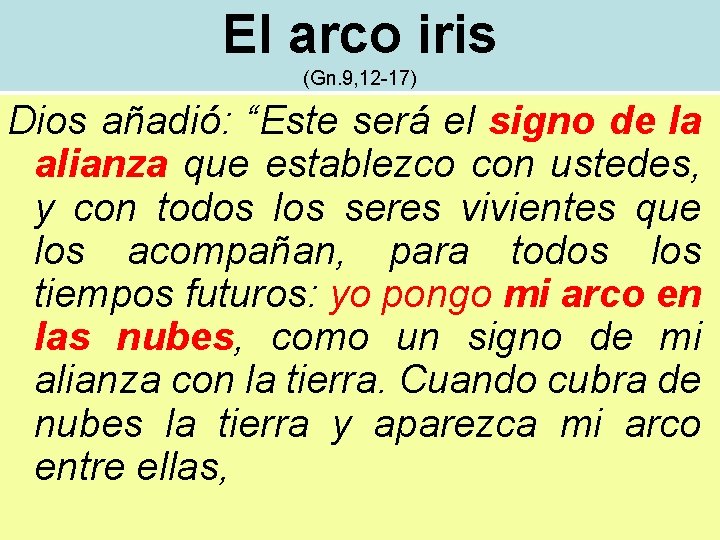 El arco iris

(Gn.9,12-17)

Dios añadió: “Este será el signo de la alianza que establezco con ustedes, y con todos los seres vivientes que los acompañan, para todos los tiempos futuros: yo pongo mi arco en las nubes, como un signo de mi alianza con la tierra. Cuando cubra de nubes la tierra y aparezca mi arco entre ellas,